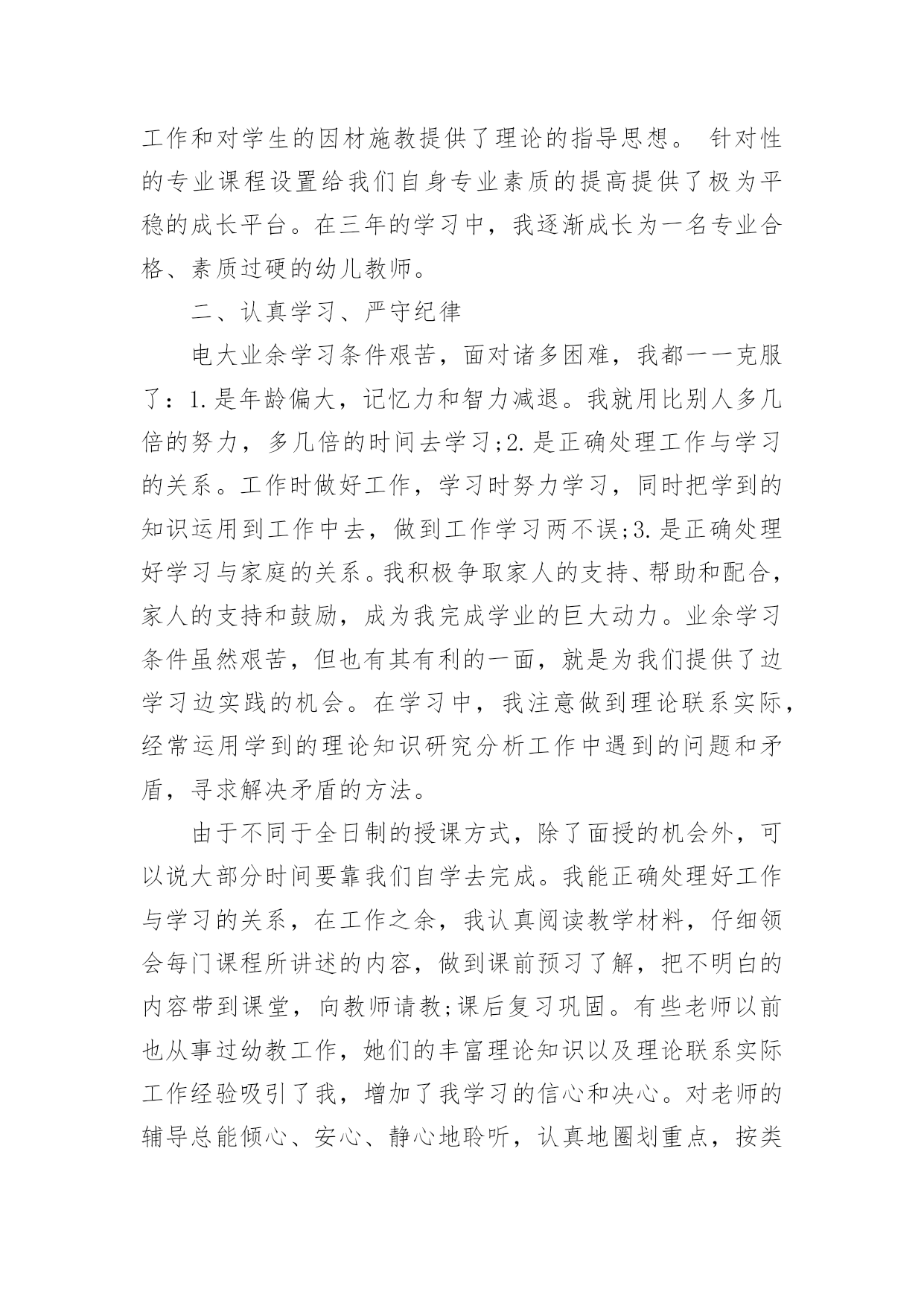 工作和对学生的因材施教提供了理论的指导思想。 针对性的专业课程设置给我们自身专业素质的提高提供了极为平稳的成长平台。在三年的学习中，我逐渐成长为一名专业合格、素质过硬的幼儿教师。

二、认真学习、严守纪律

电大业余学习条件艰苦，面对诸多困难，我都一一克服了：1.是年龄偏大，记忆力和智力减退。我就用比别人多几倍的努力，多几倍的时间去学习;2.是正确处理工作与学习的关系。工作时做好工作，学习时努力学习，同时把学到的知识运用到工作中去，做到工作学习两不误;3.是正确处理好学习与家庭的关系。我积极争取家人的支持、帮助和配合，家人的支持和鼓励，成为我完成学业的巨大动力。业余学习条件虽然艰苦，但也有其有利的一面，就是为我们提供了边学习边实践的机会。在学习中，我注意做到理论联系实际，经常运用学到的理论知识研究分析工作中遇到的问题和矛盾，寻求解决矛盾的方法。

由于不同于全日制的授课方式，除了面授的机会外，可以说大部分时间要靠我们自学去完成。我能正确处理好工作与学习的关系，在工作之余，我认真阅读教学材料，仔细领会每门课程所讲述的内容，做到课前预习了解，把不明白的内容带到课堂，向教师请教;课后复习巩固。有些老师以前也从事过幼教工作，她们的丰富理论知识以及理论联系实际工作经验吸引了我，增加了我学习的信心和决心。对老师的辅导总能倾心、安心、静心地聆听，认真地圈划重点，按类